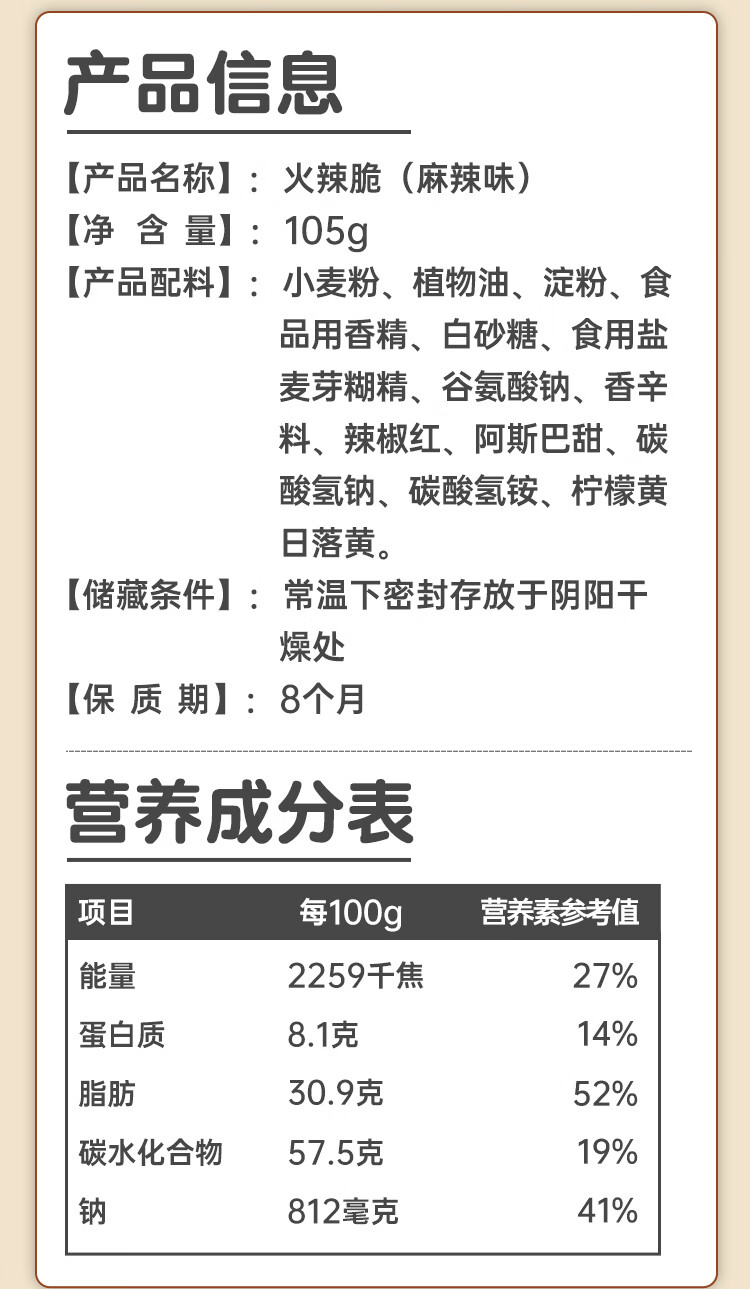 产品信息

【产品名称】：火辣脆（麻辣味）
【净 含 量】：105g
【产品配料】：小麦粉、植物油、淀粉、食品用香精、白砂糖、食用盐麦芽糊精、谷氨酸钠、香辛料、辣椒红、阿斯巴甜、碳酸氢钠、碳酸氢铵、柠檬黄日落黄。
【储藏条件】：常温下密封存放于阴阳干燥处
【保 质 期】：8个月

营养成分表

| 项目 | 每100g | 营养素参考值 |
|---|---|---|
| 能量 | 2259千焦 | 27% |
| 蛋白质 | 8.1克 | 14% |
| 脂肪 | 30.9克 | 52% |
| 碳水化合物 | 57.5克 | 19% |
| 钠 | 812毫克 | 41% |